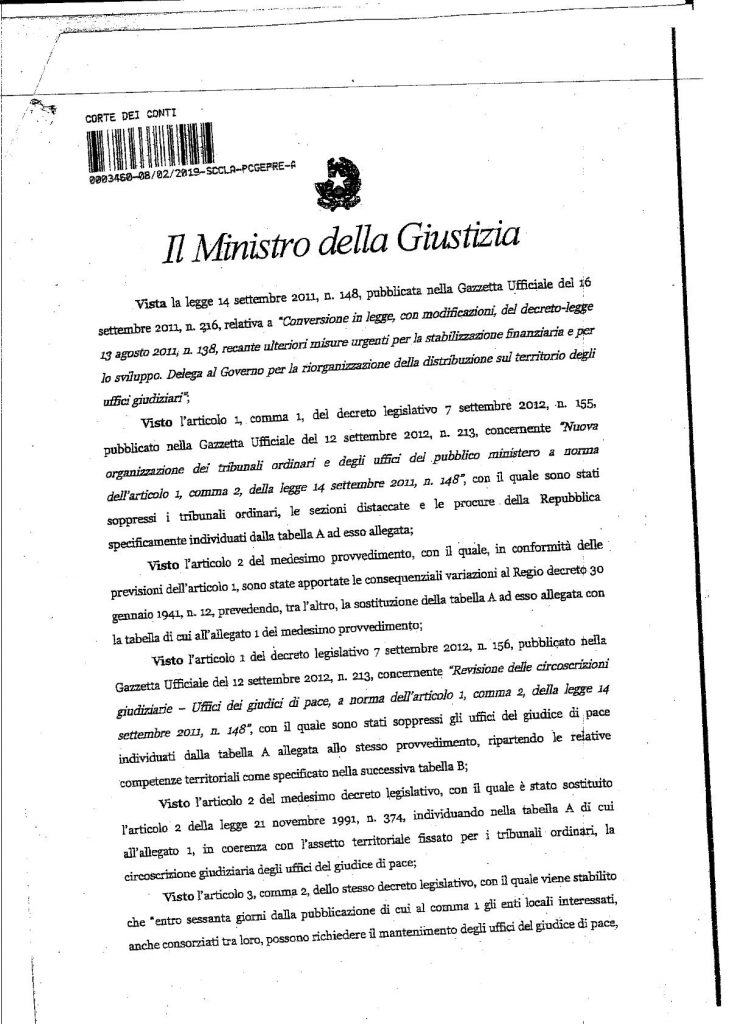 CORTE DEI CONTI

0003460-08/02/2019-SCCLA-PCGEPRE-A

Il Ministro della Giustizia

Vista la legge 14 settembre 2011, n. 148, pubblicata nella Gazzetta Ufficiale del 16 settembre 2011, n. 216, relativa a "Conversione in legge, con modificazioni, del decreto-legge 13 agosto 2011, n. 138, recante ulteriori misure urgenti per la stabilizzazione finanziaria e per lo sviluppo. Delega al Governo per la riorganizzazione della distribuzione sul territorio degli uffici giudiziari";

Visto l'articolo 1, comma 1, del decreto legislativo 7 settembre 2012, n. 155, pubblicato nella Gazzetta Ufficiale del 12 settembre 2012, n. 213, concernente "Nuova organizzazione dei tribunali ordinari e degli uffici del pubblico ministero a norma dell'articolo 1, comma 2, della legge 14 settembre 2011, n. 148", con il quale sono stati soppressi i tribunali ordinari, le sezioni distaccate e le procure della Repubblica specificamente individuati dalla tabella A ad esso allegata;

Visto l'articolo 2 del medesimo provvedimento, con il quale, in conformità delle previsioni dell'articolo 1, sono state apportate le consequenziali variazioni al Regio decreto 30 gennaio 1941, n. 12, prevedendo, tra l'altro, la sostituzione della tabella A ad esso allegata con la tabella di cui all'allegato 1 del medesimo provvedimento;

Visto l'articolo 1 del decreto legislativo 7 settembre 2012, n. 156, pubblicato nella Gazzetta Ufficiale del 12 settembre 2012, n. 213, concernente "Revisione delle circoscrizioni giudiziarie – Uffici dei giudici di pace, a norma dell'articolo 1, comma 2, della legge 14 settembre 2011, n. 148", con il quale sono stati soppressi gli uffici del giudice di pace individuati dalla tabella A allegata allo stesso provvedimento, ripartendo le relative competenze territoriali come specificato nella successiva tabella B;

Visto l'articolo 2 del medesimo decreto legislativo, con il quale è stato sostituito l'articolo 2 della legge 21 novembre 1991, n. 374, individuando nella tabella A di cui all'allegato 1, in coerenza con l'assetto territoriale fissato per i tribunali ordinari, la circoscrizione giudiziaria degli uffici del giudice di pace;

Visto l'articolo 3, comma 2, dello stesso decreto legislativo, con il quale viene stabilito che "entro sessanta giorni dalla pubblicazione di cui al comma 1 gli enti locali interessati, anche consorziati tra loro, possono richiedere il mantenimento degli uffici del giudice di pace,